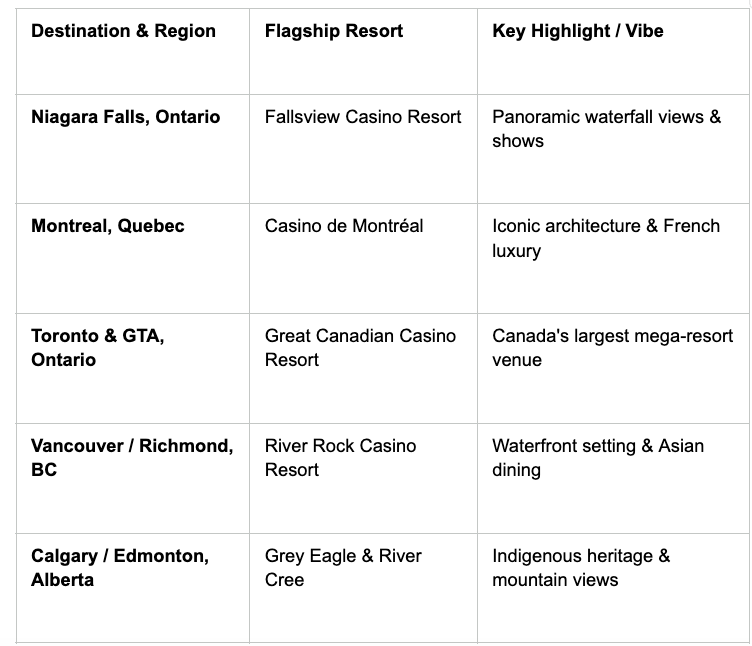 | Destination & Region | Flagship Resort | Key Highlight / Vibe |
|---|---|---|
| Niagara Falls, Ontario | Fallsview Casino Resort | Panoramic waterfall views & shows |
| Montreal, Quebec | Casino de Montréal | Iconic architecture & French luxury |
| Toronto & GTA, Ontario | Great Canadian Casino Resort | Canada's largest mega-resort venue |
| Vancouver / Richmond, BC | River Rock Casino Resort | Waterfront setting & Asian dining |
| Calgary / Edmonton, Alberta | Grey Eagle & River Cree | Indigenous heritage & mountain views |